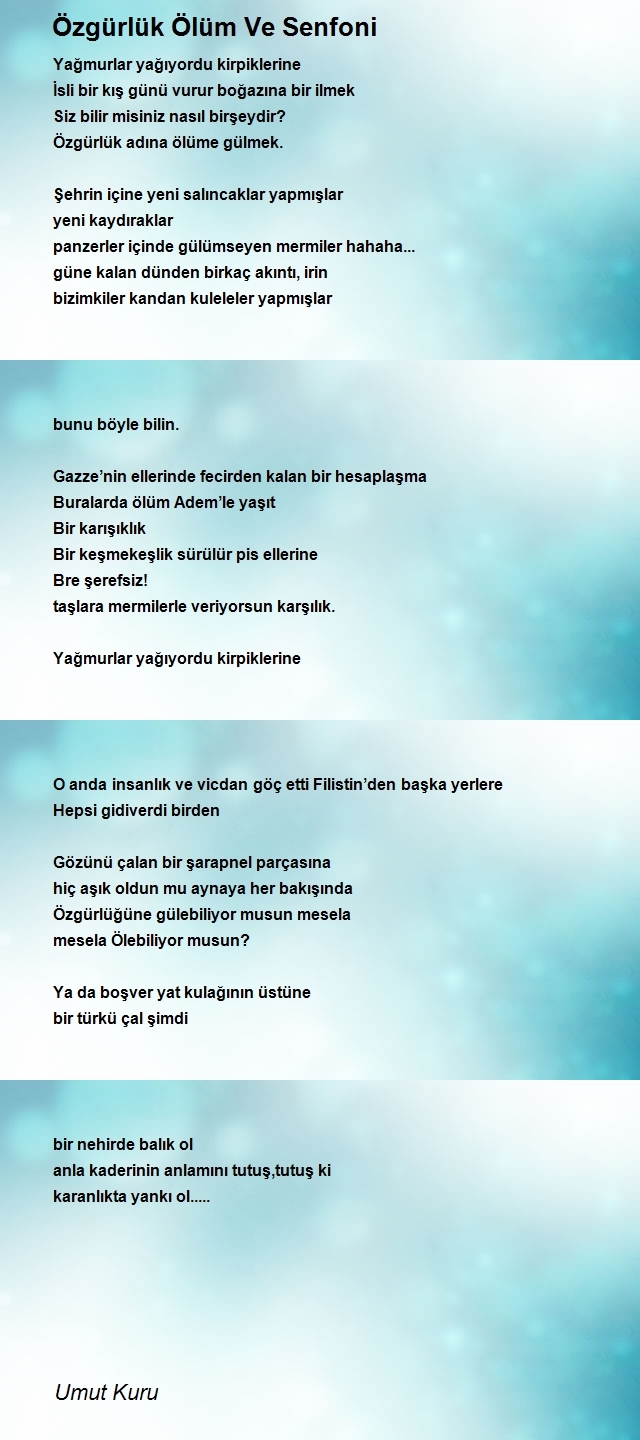 Özgürlük Ölüm Ve Senfoni

Yağmurlar yağıyordu kirpiklerine
İsli bir kış günü vurur boğazına bir ilmek
Siz bilir misiniz nasıl birşeydir?
Özgürlük adına ölüme gülmek.

Şehrin içine yeni salıncaklar yapmışlar
yeni kaydıraklar
panzerler içinde gülümseyen mermiler hahaha...
güne kalan dünden birkaç akıntı, irin
bizimkiler kandan kuleleler yapmışlar

bunu böyle bilin.

Gazze'nin ellerinde fecirden kalan bir hesaplaşma
Buralarda ölüm Adem'le yaşıt
Bir karışıklık
Bir keşmekeşlik sürülür pis ellerine
Bre şerefsiz!
taşlara mermilerle veriyorsun karşılık.

Yağmurlar yağıyordu kirpiklerine

O anda insanlık ve vicdan göç etti Filistin'den başka yerlere
Hepsi gidiverdi birden

Gözünü çalan bir şarapnel parçasına
hiç aşık oldun mu aynaya her bakışında
Özgürlüğüne gülebiliyor musun mesela
mesela Ölebiliyor musun?

Ya da boşver yat kulağının üstüne
bir türkü çal şimdi

bir nehirde balık ol
anla kaderinin anlamını tutuş,tutuş ki
karanlıkta yankı ol.....

Umut Kuru